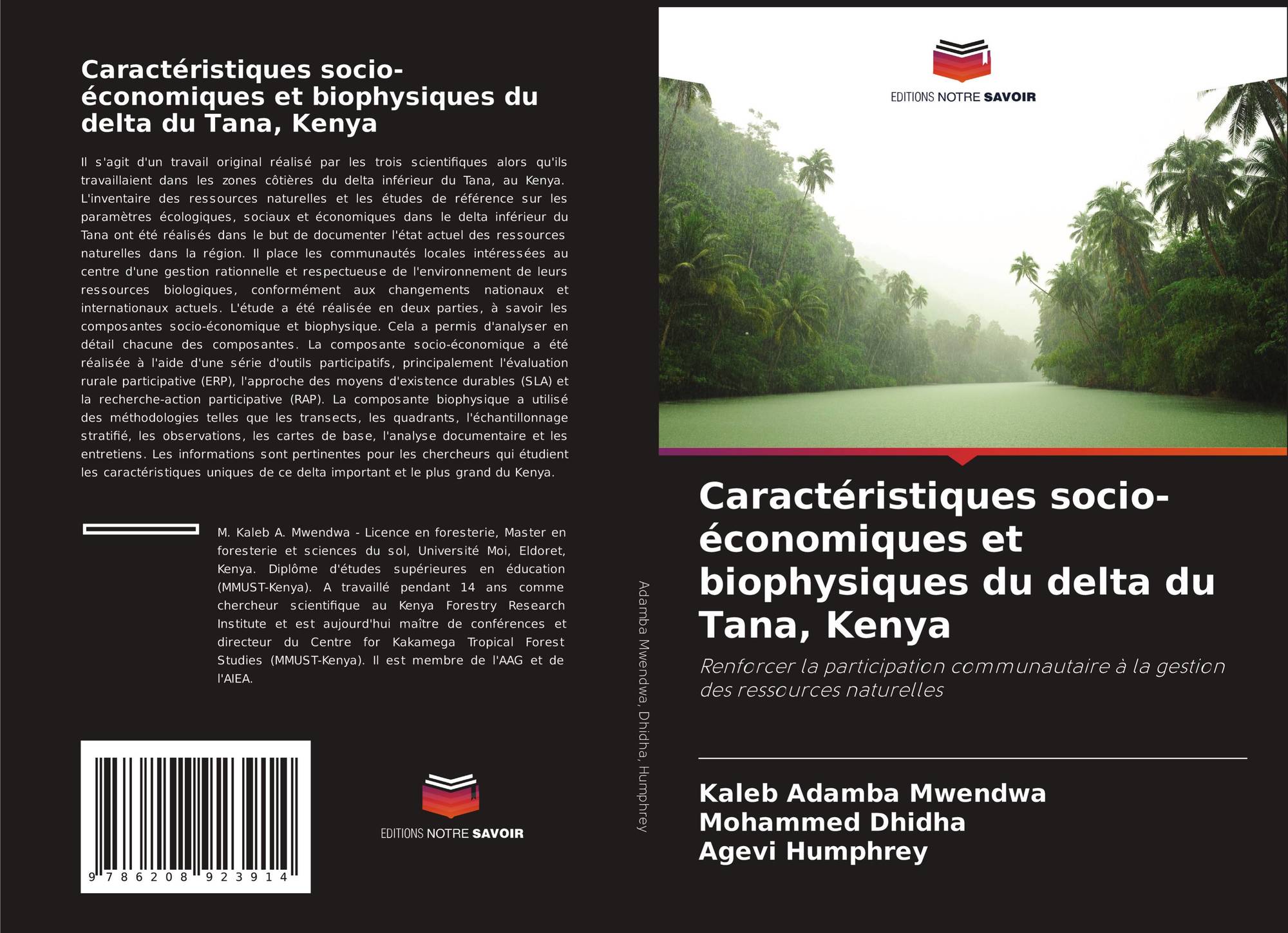 Caractéristiques socio-économiques et biophysiques du delta du Tana, Kenya

Il s'agit d'un travail original réalisé par les trois scientifiques alors qu'ils travaillaient dans les zones côtières du delta inférieur du Tana, au Kenya. L'inventaire des ressources naturelles et les études de référence sur les paramètres écologiques, sociaux et économiques dans le delta inférieur du Tana ont été réalisés dans le but de documenter l'état actuel des ressources naturelles dans la région. Il place les communautés locales intéressées au centre d'une gestion rationnelle et respectueuse de l'environnement de leurs ressources biologiques, conformément aux changements nationaux et internationaux actuels. L'étude a été réalisée en deux parties, à savoir les composantes socio-économique et biophysique. Cela a permis d'analyser en détail chacune des composantes. La composante socio-économique a été réalisée à l'aide d'une série d'outils participatifs, principalement l'évaluation rurale participative (ERP), l'approche des moyens d'existence durables (SLA) et la recherche-action participative (RAP). La composante biophysique a utilisé des méthodologies telles que les transects, les quadrants, l'échantillonnage stratifié, les observations, les cartes de base, l'analyse documentaire et les entretiens. Les informations sont pertinentes pour les chercheurs qui étudient les caractéristiques uniques de ce delta important et le plus grand du Kenya.

M. Kaleb A. Mwendwa - Licence en foresterie, Master en foresterie et sciences du sol, Université Moi, Eldoret, Kenya. Diplôme d'études supérieures en éducation (MMUST-Kenya). A travaillé pendant 14 ans comme chercheur scientifique au Kenya Forestry Research Institute et est aujourd'hui maître de conférences et directeur du Centre for Kakamega Tropical Forest Studies (MMUST-Kenya). Il est membre de l'AAG et de l'AIEA.

9 786208 923914

EDITIONS NOTRE SAVOIR

Adamba Mwendwa, Dhidha, Humphrey

EDITIONS NOTRE SAVOIR

Caractéristiques socio-économiques et biophysiques du delta du Tana, Kenya

Renforcer la participation communautaire à la gestion des ressources naturelles

Kaleb Adamba Mwendwa
Mohammed Dhidha
Agevi Humphrey